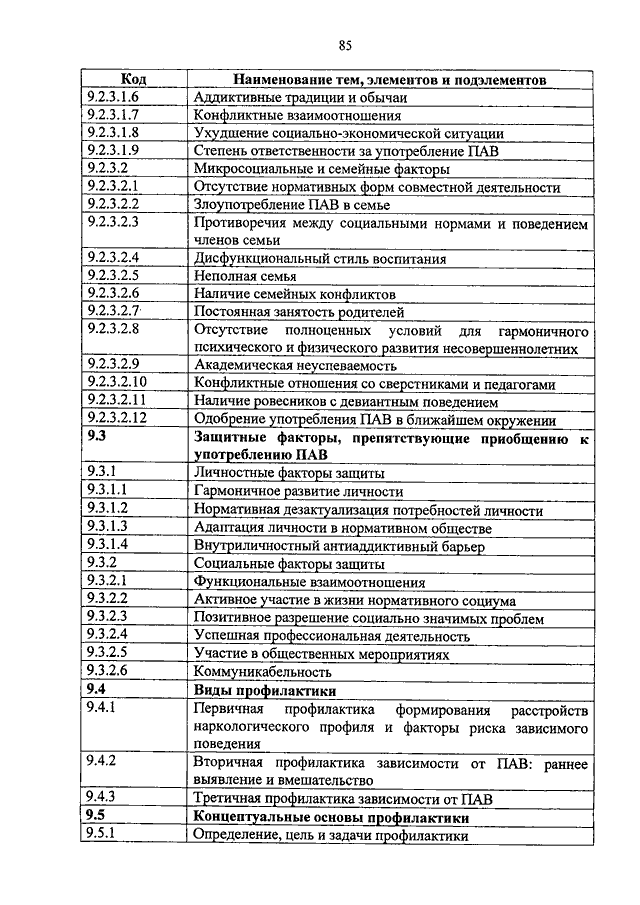 85

| Код | Наименование тем, элементов и подэлементов |
|---|---|
| 9.2.3.1.6 | Аддиктивные традиции и обычаи |
| 9.2.3.1.7 | Конфликтные взаимоотношения |
| 9.2.3.1.8 | Ухудшение социально-экономической ситуации |
| 9.2.3.1.9 | Степень ответственности за употребление ПАВ |
| 9.2.3.2 | Микросоциальные и семейные факторы |
| 9.2.3.2.1 | Отсутствие нормативных форм совместной деятельности |
| 9.2.3.2.2 | Злоупотребление ПАВ в семье |
| 9.2.3.2.3 | Противоречия между социальными нормами и поведением членов семьи |
| 9.2.3.2.4 | Дисфункциональный стиль воспитания |
| 9.2.3.2.5 | Неполная семья |
| 9.2.3.2.6 | Наличие семейных конфликтов |
| 9.2.3.2.7 | Постоянная занятость родителей |
| 9.2.3.2.8 | Отсутствие полноценных условий для гармоничного психического и физического развития несовершеннолетних |
| 9.2.3.2.9 | Академическая неуспеваемость |
| 9.2.3.2.10 | Конфликтные отношения со сверстниками и педагогами |
| 9.2.3.2.11 | Наличие ровесников с девиантным поведением |
| 9.2.3.2.12 | Одобрение употребления ПАВ в ближайшем окружении |
| **9.3** | **Защитные факторы, препятствующие приобщению к употреблению ПАВ** |
| 9.3.1 | Личностные факторы защиты |
| 9.3.1.1 | Гармоничное развитие личности |
| 9.3.1.2 | Нормативная дезактуализация потребностей личности |
| 9.3.1.3 | Адаптация личности в нормативном обществе |
| 9.3.1.4 | Внутриличностный антиаддиктивный барьер |
| 9.3.2 | Социальные факторы защиты |
| 9.3.2.1 | Функциональные взаимоотношения |
| 9.3.2.2 | Активное участие в жизни нормативного социума |
| 9.3.2.3 | Позитивное разрешение социально значимых проблем |
| 9.3.2.4 | Успешная профессиональная деятельность |
| 9.3.2.5 | Участие в общественных мероприятиях |
| 9.3.2.6 | Коммуникабельность |
| **9.4** | **Виды профилактики** |
| 9.4.1 | Первичная профилактика формирования расстройств наркологического профиля и факторы риска зависимого поведения |
| 9.4.2 | Вторичная профилактика зависимости от ПАВ: раннее выявление и вмешательство |
| 9.4.3 | Третичная профилактика зависимости от ПАВ |
| **9.5** | **Концептуальные основы профилактики** |
| 9.5.1 | Определение, цель и задачи профилактики |